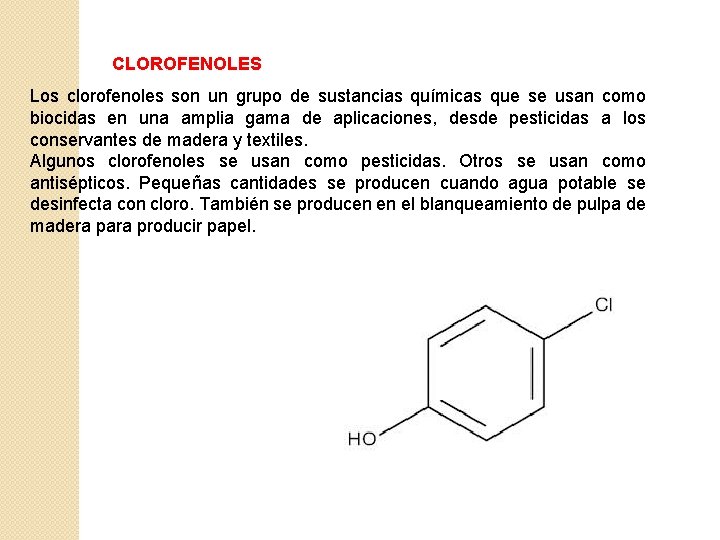 CLOROFENOLES

Los clorofenoles son un grupo de sustancias químicas que se usan como biocidas en una amplia gama de aplicaciones, desde pesticidas a los conservantes de madera y textiles.
Algunos clorofenoles se usan como pesticidas. Otros se usan como antisépticos. Pequeñas cantidades se producen cuando agua potable se desinfecta con cloro. También se producen en el blanqueamiento de pulpa de madera para producir papel.

Cl

HO